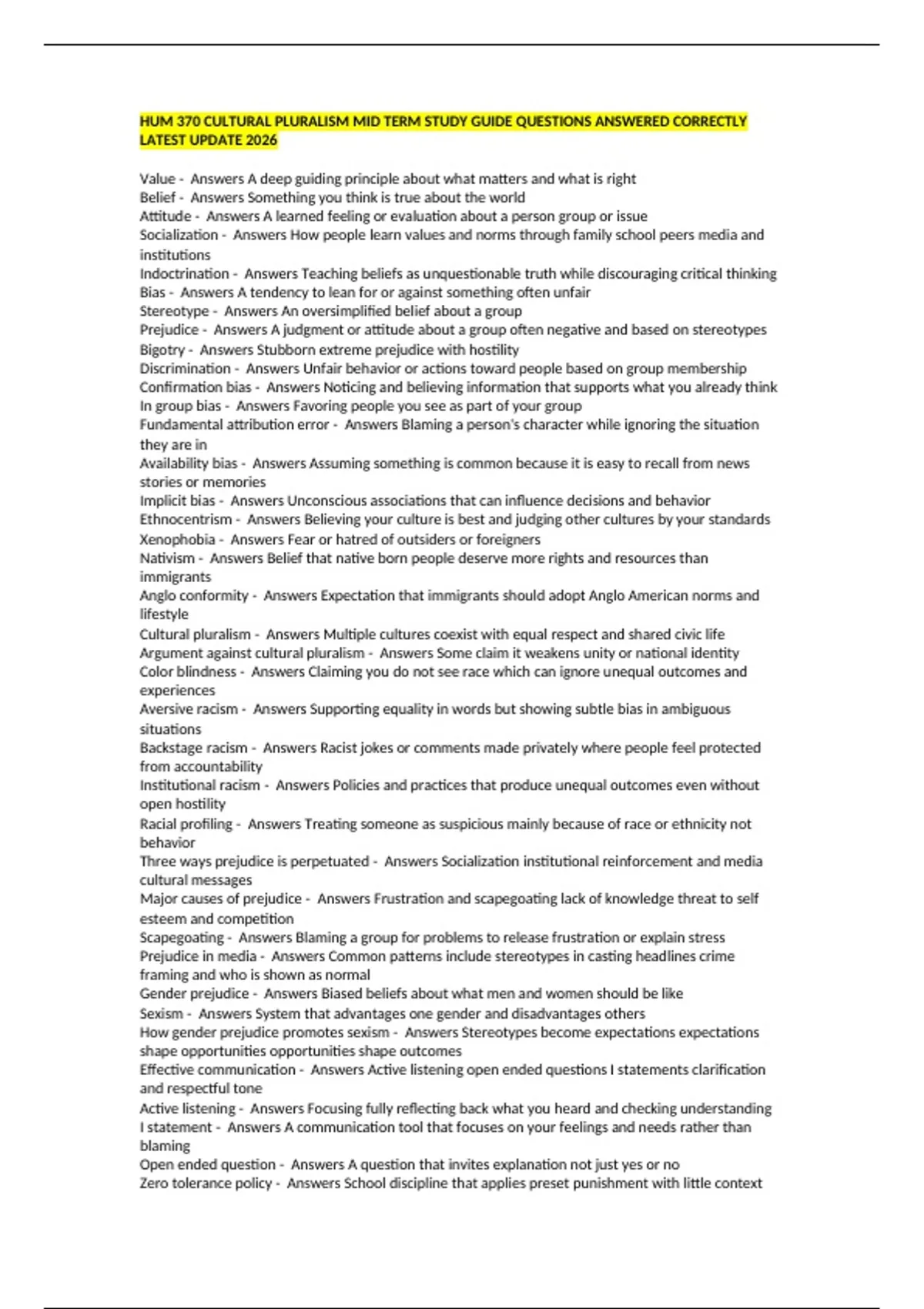 HUM 370 CULTURAL PLURALISM MID TERM STUDY GUIDE QUESTIONS ANSWERED CORRECTLY LATEST UPDATE 2026

Value - Answers A deep guiding principle about what matters and what is right
Belief - Answers Something you think is true about the world
Attitude - Answers A learned feeling or evaluation about a person group or issue
Socialization - Answers How people learn values and norms through family school peers media and institutions
Indoctrination - Answers Teaching beliefs as unquestionable truth while discouraging critical thinking
Bias - Answers A tendency to lean for or against something often unfair
Stereotype - Answers An oversimplified belief about a group
Prejudice - Answers A judgment or attitude about a group often negative and based on stereotypes
Bigotry - Answers Stubborn extreme prejudice with hostility
Discrimination - Answers Unfair behavior or actions toward people based on group membership
Confirmation bias - Answers Noticing and believing information that supports what you already think
In group bias - Answers Favoring people you see as part of your group
Fundamental attribution error - Answers Blaming a person's character while ignoring the situation they are in
Availability bias - Answers Assuming something is common because it is easy to recall from news stories or memories
Implicit bias - Answers Unconscious associations that can influence decisions and behavior
Ethnocentrism - Answers Believing your culture is best and judging other cultures by your standards
Xenophobia - Answers Fear or hatred of outsiders or foreigners
Nativism - Answers Belief that native born people deserve more rights and resources than immigrants
Anglo conformity - Answers Expectation that immigrants should adopt Anglo American norms and lifestyle
Cultural pluralism - Answers Multiple cultures coexist with equal respect and shared civic life
Argument against cultural pluralism - Answers Some claim it weakens unity or national identity
Color blindness - Answers Claiming you do not see race which can ignore unequal outcomes and experiences
Aversive racism - Answers Supporting equality in words but showing subtle bias in ambiguous situations
Backstage racism - Answers Racist jokes or comments made privately where people feel protected from accountability
Institutional racism - Answers Policies and practices that produce unequal outcomes even without open hostility
Racial profiling - Answers Treating someone as suspicious mainly because of race or ethnicity not behavior
Three ways prejudice is perpetuated - Answers Socialization institutional reinforcement and media cultural messages
Major causes of prejudice - Answers Frustration and scapegoating lack of knowledge threat to self esteem and competition
Scapegoating - Answers Blaming a group for problems to release frustration or explain stress
Prejudice in media - Answers Common patterns include stereotypes in casting headlines crime framing and who is shown as normal
Gender prejudice - Answers Biased beliefs about what men and women should be like
Sexism - Answers System that advantages one gender and disadvantages others
How gender prejudice promotes sexism - Answers Stereotypes become expectations expectations shape opportunities opportunities shape outcomes
Effective communication - Answers Active listening open ended questions I statements clarification and respectful tone
Active listening - Answers Focusing fully reflecting back what you heard and checking understanding
I statement - Answers A communication tool that focuses on your feelings and needs rather than blaming
Open ended question - Answers A question that invites explanation not just yes or no
Zero tolerance policy - Answers School discipline that applies preset punishment with little context